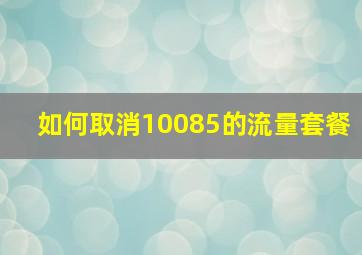 如何取消10085的流量套餐